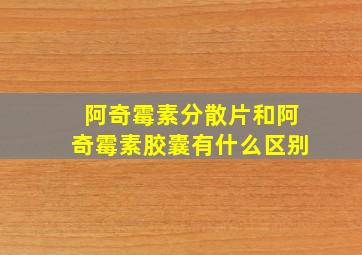 阿奇霉素分散片和阿奇霉素胶囊有什么区别